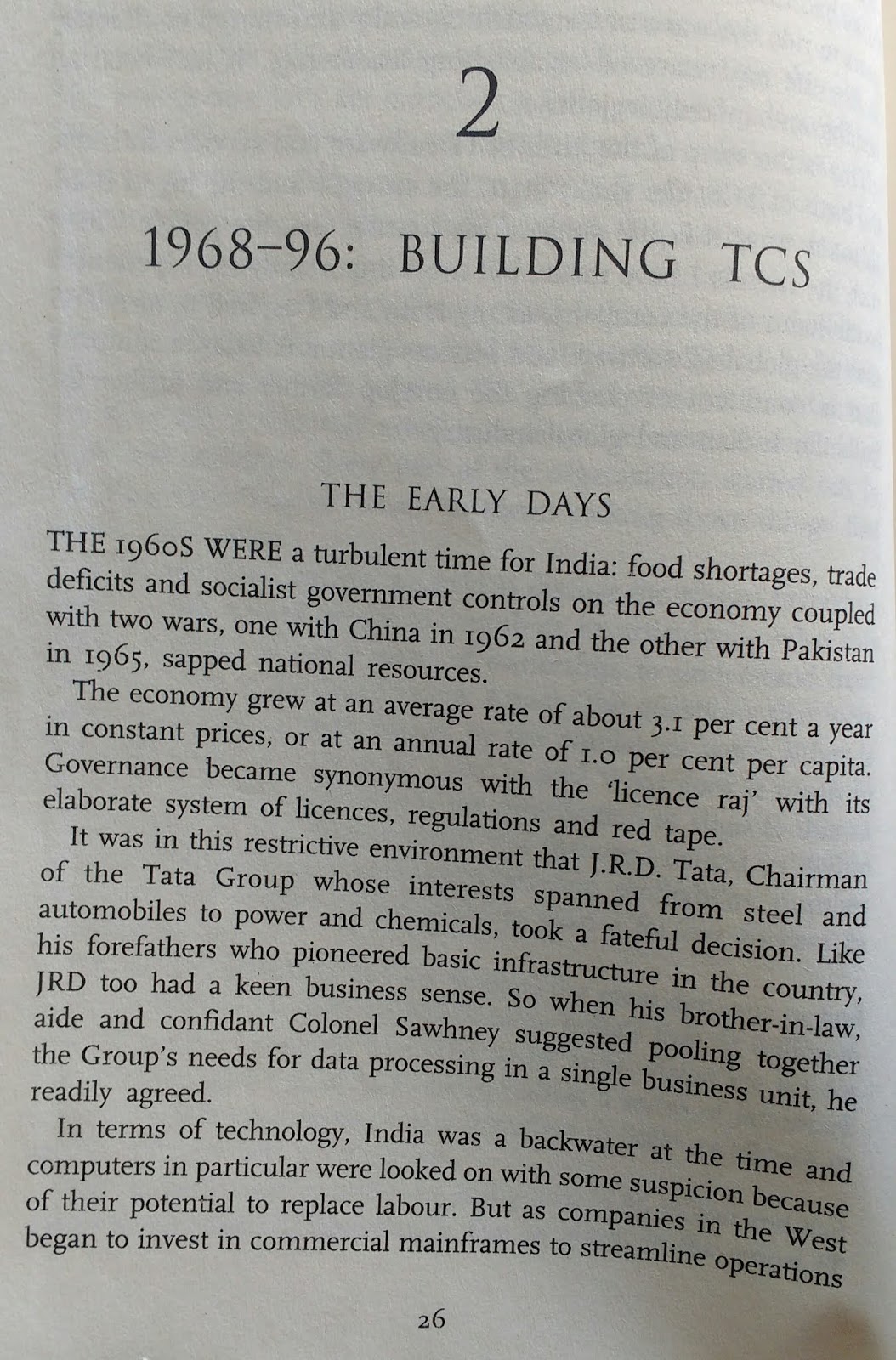 2

1968–96: BUILDING TCS

THE EARLY DAYS

THE 1960S WERE a turbulent time for India: food shortages, trade deficits and socialist government controls on the economy coupled with two wars, one with China in 1962 and the other with Pakistan in 1965, sapped national resources.

The economy grew at an average rate of about 3.1 per cent a year in constant prices, or at an annual rate of 1.0 per cent per capita. Governance became synonymous with the 'licence raj' with its elaborate system of licences, regulations and red tape.

It was in this restrictive environment that J.R.D. Tata, Chairman of the Tata Group whose interests spanned from steel and automobiles to power and chemicals, took a fateful decision. Like his forefathers who pioneered basic infrastructure in the country, JRD too had a keen business sense. So when his brother-in-law, aide and confidant Colonel Sawhney suggested pooling together the Group's needs for data processing in a single business unit, he readily agreed.

In terms of technology, India was a backwater at the time and computers in particular were looked on with some suspicion because of their potential to replace labour. But as companies in the West began to invest in commercial mainframes to streamline operations

26